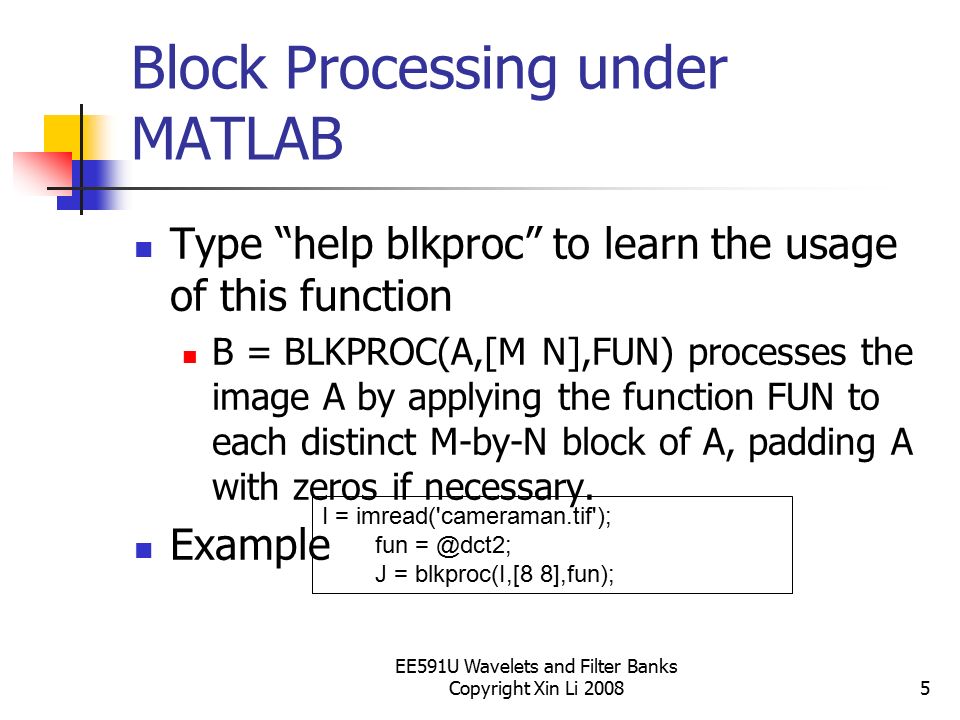 Block Processing under MATLAB

Type “help blkproc” to learn the usage of this function

B = BLKPROC(A,[M N],FUN) processes the image A by applying the function FUN to each distinct M-by-N block of A, padding A with zeros if necessary.

Example

I = imread('cameraman.tif');
fun = @dct2;
J = blkproc(I,[8 8],fun);

EE591U Wavelets and Filter Banks
Copyright Xin Li 2008

5